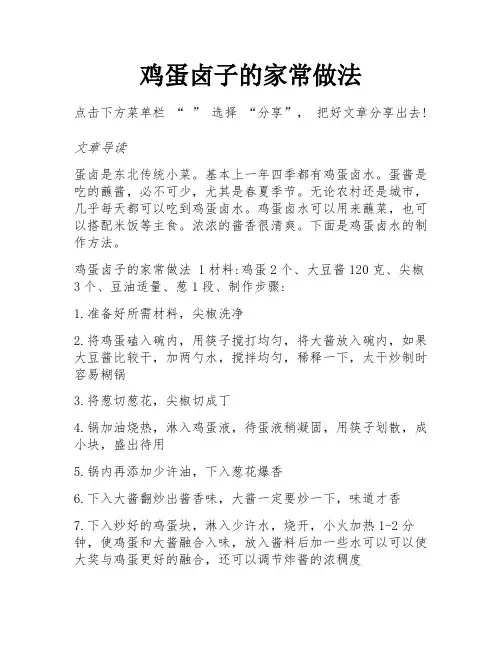 鸡蛋卤子的家常做法

点击下方菜单栏 “ ” 选择 “分享”， 把好文章分享出去!

文章导读

蛋卤是东北传统小菜。基本上一年四季都有鸡蛋卤水。蛋酱是吃的蘸酱，必不可少，尤其是春夏季节。无论农村还是城市，几乎每天都可以吃到鸡蛋卤水。鸡蛋卤水可以用来蘸菜，也可以搭配米饭等主食。浓浓的酱香很清爽。下面是鸡蛋卤水的制作方法。

鸡蛋卤子的家常做法 1 材料:鸡蛋 2 个、大豆酱 120 克、尖椒 3 个、豆油适量、葱 1 段、制作步骤:

1.准备好所需材料，尖椒洗净

2.将鸡蛋磕入碗内，用筷子搅打均匀，将大酱放入碗内，如果大豆酱比较干，加两勺水，搅拌均匀，稀释一下，太干炒制时容易糊锅

3.将葱切葱花，尖椒切成丁

4.锅加油烧热，淋入鸡蛋液，待蛋液稍凝固，用筷子划散，成小块，盛出待用

5.锅内再添加少许油，下入葱花爆香

6.下入大酱翻炒出酱香味，大酱一定要炒一下，味道才香

7.下入炒好的鸡蛋块，淋入少许水，烧开，小火加热 1-2 分钟，使鸡蛋和大酱融合入味，放入酱料后加一些水可以可以使大奖与鸡蛋更好的融合，还可以调节炸酱的浓稠度